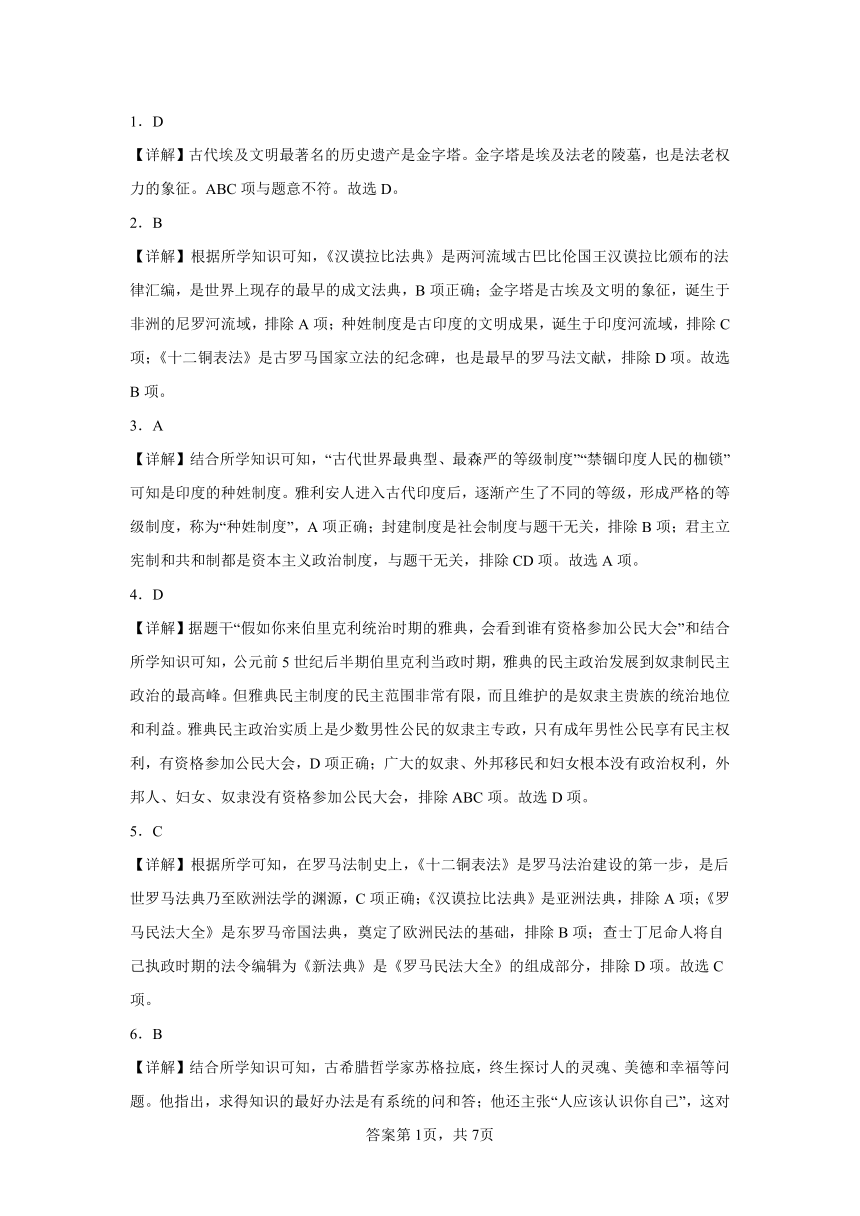 1．D

【详解】古代埃及文明最著名的历史遗产是金字塔。金字塔是埃及法老的陵墓，也是法老权力的象征。ABC 项与题意不符。故选 D。

2．B

【详解】根据所学知识可知，《汉谟拉比法典》是两河流域古巴比伦国王汉谟拉比颁布的法律汇编，是世界上现存的最早的成文法典，B 项正确；金字塔是古埃及文明的象征，诞生于非洲的尼罗河流域，排除 A 项；种姓制度是古印度的文明成果，诞生于印度河流域，排除 C 项；《十二铜表法》是古罗马国家立法的纪念碑，也是最早的罗马法文献，排除 D 项。故选 B 项。

3．A

【详解】结合所学知识可知，“古代世界最典型、最森严的等级制度”“禁锢印度人民的枷锁”可知是印度的种姓制度。雅利安人进入古代印度后，逐渐产生了不同的等级，形成严格的等级制度，称为“种姓制度”，A 项正确；封建制度是社会制度与题干无关，排除 B 项；君主立宪制和共和制都是资本主义政治制度，与题干无关，排除 CD 项。故选 A 项。

4．D

【详解】据题干“假如你来伯里克利统治时期的雅典，会看到谁有资格参加公民大会”和结合所学知识可知，公元前 5 世纪后半期伯里克利当政时期，雅典的民主政治发展到奴隶制民主政治的最高峰。但雅典民主制度的民主范围非常有限，而且维护的是奴隶主贵族的统治地位和利益。雅典民主政治实质上是少数男性公民的奴隶主专政，只有成年男性公民享有民主权利，有资格参加公民大会，D 项正确；广大的奴隶、外邦移民和妇女根本没有政治权利，外邦人、妇女、奴隶没有资格参加公民大会，排除 ABC 项。故选 D 项。

5．C

【详解】根据所学可知，在罗马法制史上，《十二铜表法》是罗马法治建设的第一步，是后世罗马法典乃至欧洲法学的渊源，C 项正确；《汉谟拉比法典》是亚洲法典，排除 A 项；《罗马民法大全》是东罗马帝国法典，奠定了欧洲民法的基础，排除 B 项；查士丁尼命人将自己执政时期的法令编辑为《新法典》是《罗马民法大全》的组成部分，排除 D 项。故选 C 项。

6．B

【详解】结合所学知识可知，古希腊哲学家苏格拉底，终生探讨人的灵魂、美德和幸福等问题。他指出，求得知识的最好办法是有系统的问和答；他还主张“人应该认识你自己”，这对

答案第 1页，共 7页